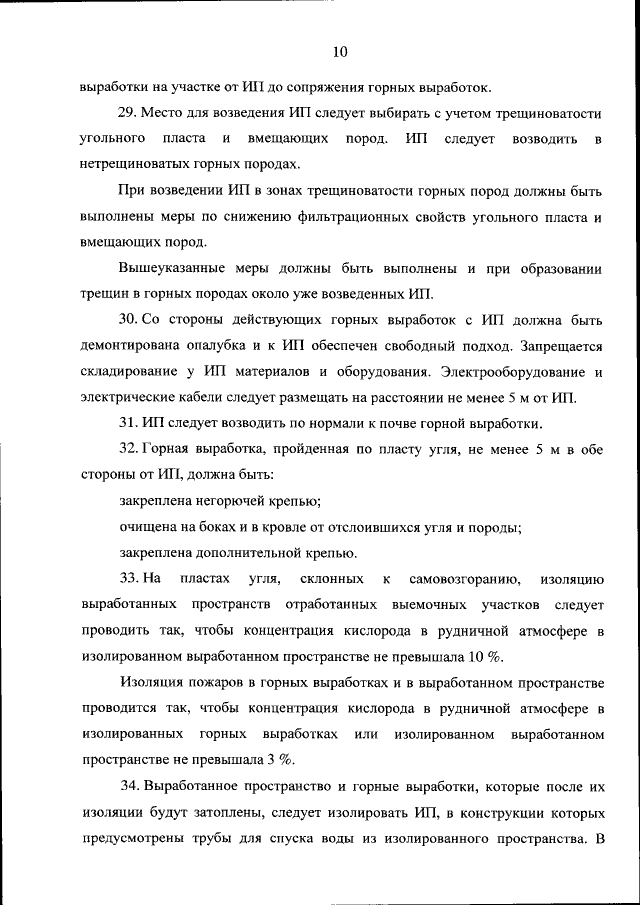 10

выработки на участке от ИП до сопряжения горных выработок.

29. Место для возведения ИП следует выбирать с учетом трещиноватости угольного пласта и вмещающих пород. ИП следует возводить в нетрещиноватых горных породах.

При возведении ИП в зонах трещиноватости горных пород должны быть выполнены меры по снижению фильтрационных свойств угольного пласта и вмещающих пород.

Вышеуказанные меры должны быть выполнены и при образовании трещин в горных породах около уже возведенных ИП.

30. Со стороны действующих горных выработок с ИП должна быть демонтирована опалубка и к ИП обеспечен свободный подход. Запрещается складирование у ИП материалов и оборудования. Электрооборудование и электрические кабели следует размещать на расстоянии не менее 5 м от ИП.

31. ИП следует возводить по нормали к почве горной выработки.

32. Горная выработка, пройденная по пласту угля, не менее 5 м в обе стороны от ИП, должна быть:

закреплена негорючей крепью;

очищена на боках и в кровле от отслоившихся угля и породы;

закреплена дополнительной крепью.

33. На пластах угля, склонных к самовозгоранию, изоляцию выработанных пространств отработанных выемочных участков следует проводить так, чтобы концентрация кислорода в рудничной атмосфере в изолированном выработанном пространстве не превышала 10 %.

Изоляция пожаров в горных выработках и в выработанном пространстве проводится так, чтобы концентрация кислорода в рудничной атмосфере в изолированных горных выработках или изолированном выработанном пространстве не превышала 3 %.

34. Выработанное пространство и горные выработки, которые после их изоляции будут затоплены, следует изолировать ИП, в конструкции которых предусмотрены трубы для спуска воды из изолированного пространства. В